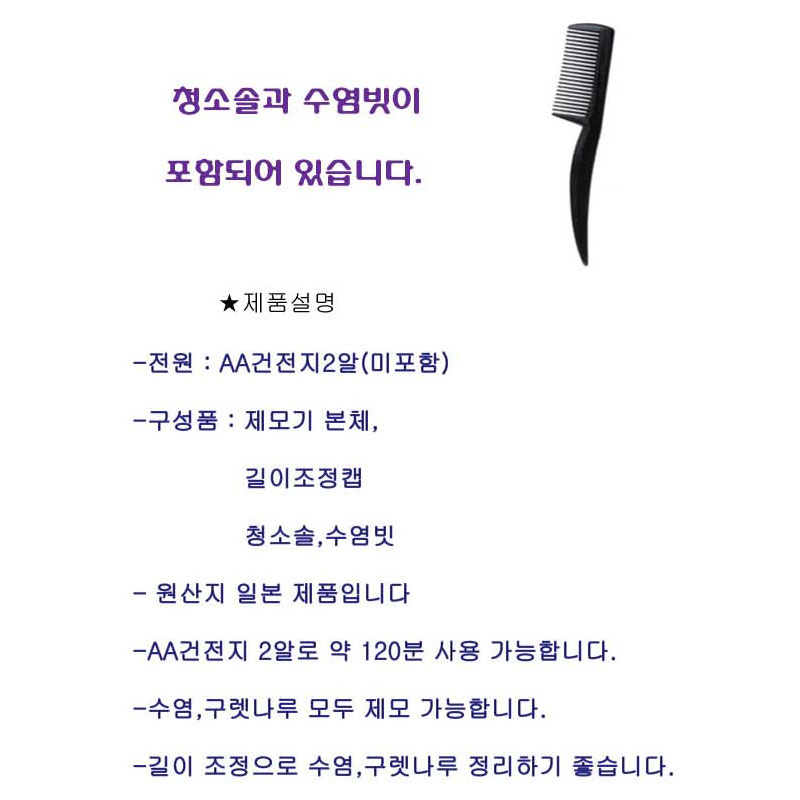 청소솔과 수염빗이

포함되어 있습니다.

★제품설명

-전원 : AA건전지2알(미포함)

-구성품 : 제모기 본체,

길이조정캡

청소솔,수염빗

- 원산지 일본 제품입니다

-AA건전지 2알로 약 120분 사용 가능합니다.

-수염,구렛나루 모두 제모 가능합니다.

-길이 조정으로 수염,구렛나루 정리하기 좋습니다.